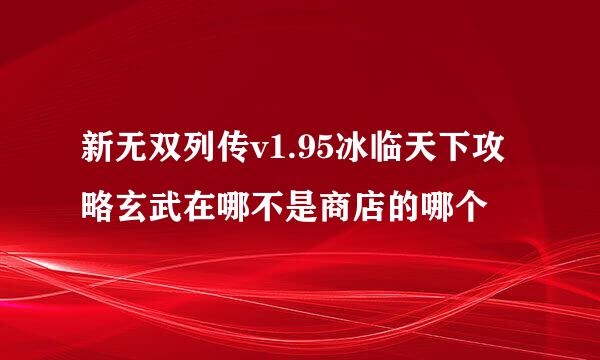 新无双列传v1.95冰临天下攻略玄武在哪不是商店的哪个